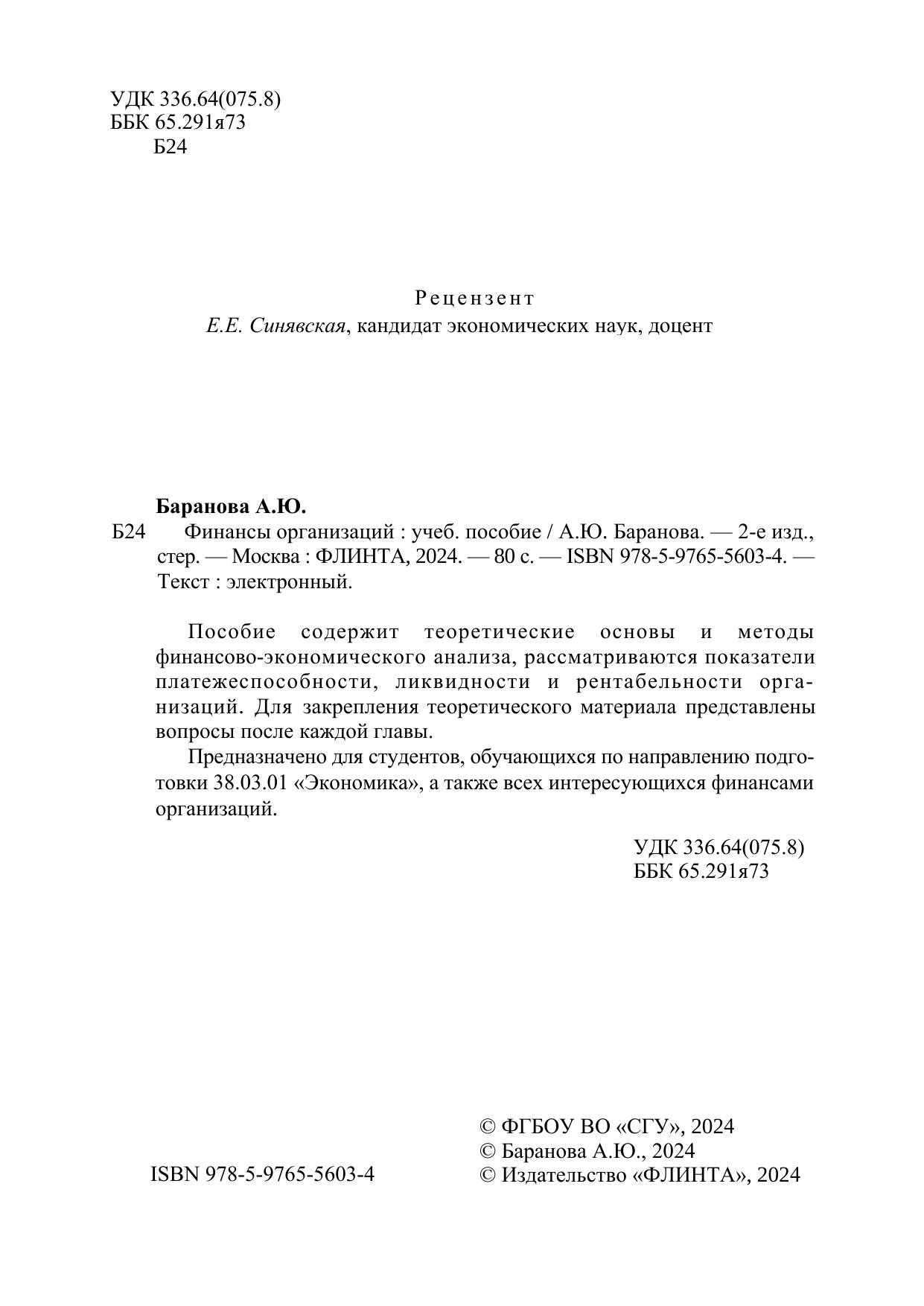 УДК 336.64(075.8)
ББК 65.291я73
Б24

Рецензент
Е.Е. Синявская, кандидат экономических наук, доцент

Баранова А.Ю.
Б24 Финансы организаций : учеб. пособие / А.Ю. Баранова. — 2-е изд., стер. — Москва : ФЛИНТА, 2024. — 80 с. — ISBN 978-5-9765-5603-4. — Текст : электронный.

Пособие содержит теоретические основы и методы финансово-экономического анализа, рассматриваются показатели платежеспособности, ликвидности и рентабельности организаций. Для закрепления теоретического материала представлены вопросы после каждой главы.

Предназначено для студентов, обучающихся по направлению подготовки 38.03.01 «Экономика», а также всех интересующихся финансами организаций.

УДК 336.64(075.8)
ББК 65.291я73

ISBN 978-5-9765-5603-4

© ФГБОУ ВО «СГУ», 2024
© Баранова А.Ю., 2024
© Издательство «ФЛИНТА», 2024